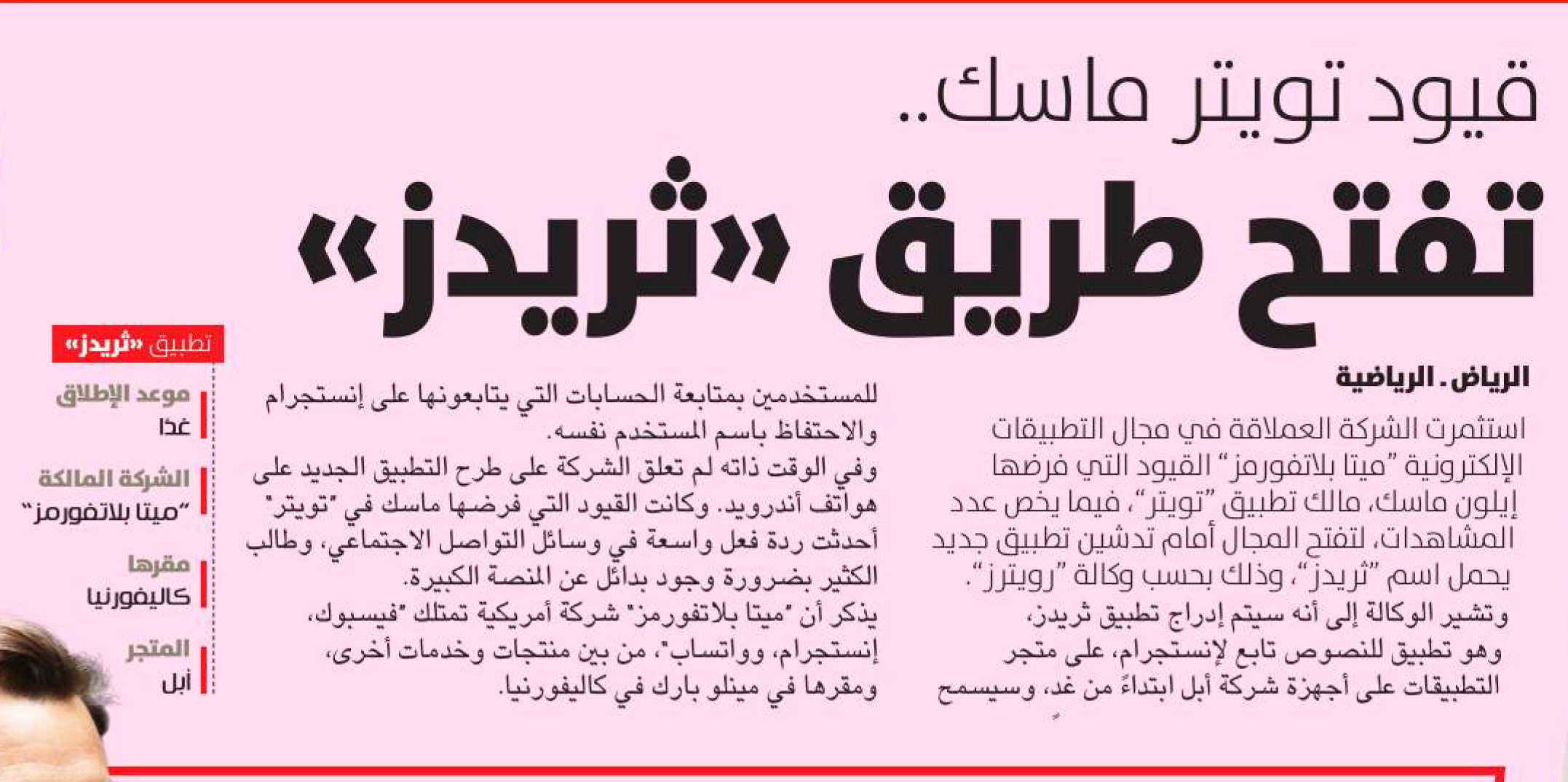 قيود تويتر ماسك..

تفتح طريق «ثريدز»

الرياض . الرياضية

استثمرت الشركة العملاقة في مجال التطبيقات الإلكترونية "ميتا بلاتفورمز" القيود التي فرضها إيلون ماسك، مالك تطبيق "تويتر"، فيما يخص عدد المشاهدات، لتفتح المجال أمام تدشين تطبيق جديد يحمل اسم "ثريدز"، وذلك بحسب وكالة "رويترز".

وتشير الوكالة إلى أنه سيتم إدراج تطبيق ثريدز، وهو تطبيق للنصوص تابع لإنستجرام، على متجر التطبيقات على أجهزة شركة أبل ابتداءً من غد، وسيسمح للمستخدمين بمتابعة الحسابات التي يتابعونها على إنستجرام والاحتفاظ باسم المستخدم نفسه.

وفي الوقت ذاته لم تعلق الشركة على طرح التطبيق الجديد على هواتف أندرويد. وكانت القيود التي فرضها ماسك في "تويتر" أحدثت ردة فعل واسعة في وسائل التواصل الاجتماعي، وطالب الكثير بضرورة وجود بدائل عن المنصة الكبيرة.

يذكر أن "ميتا بلاتفورمز" شركة أمريكية تمتلك "فيسبوك، إنستجرام، وواتساب"، من بين منتجات وخدمات أخرى، ومقرها في مينلو بارك في كاليفورنيا.

تطبيق «ثريدز»

موعد الإطلاق
غدًا

الشركة المالكة
"ميتا بلاتفورمز"

مقرها
كاليفورنيا

المتجر
أبل